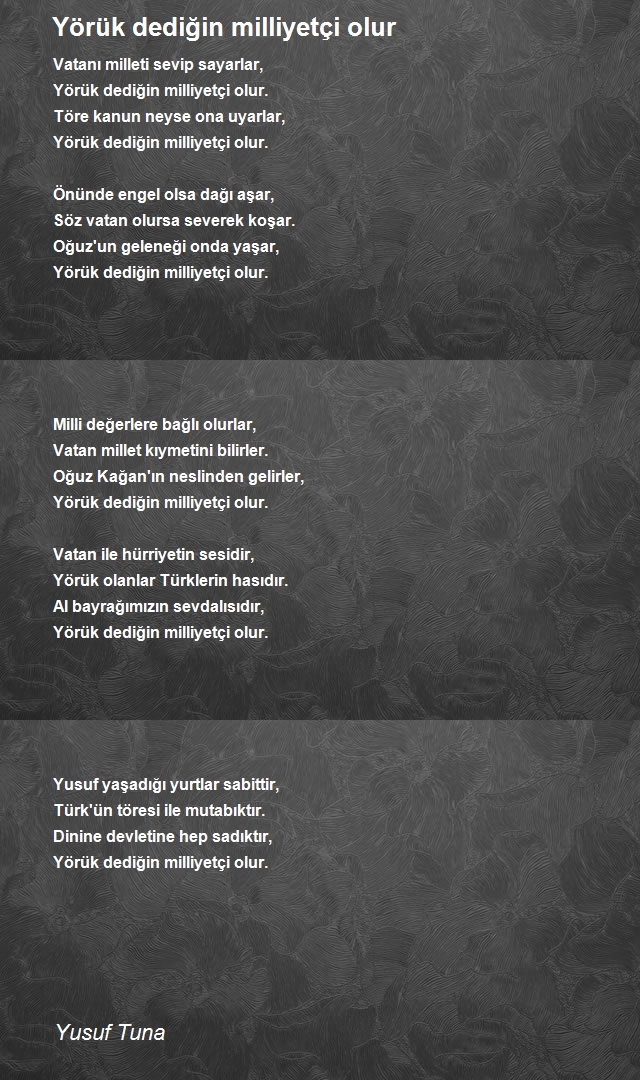 Yörük dediğin milliyetçi olur

Vatanı milleti sevip sayarlar,
Yörük dediğin milliyetçi olur.
Töre kanun neyse ona uyarlar,
Yörük dediğin milliyetçi olur.

Önünde engel olsa dağı aşar,
Söz vatan olursa severek koşar.
Oğuz'un geleneği onda yaşar,
Yörük dediğin milliyetçi olur.

Milli değerlere bağlı olurlar,
Vatan millet kıymetini bilirler.
Oğuz Kağan'ın neslinden gelirler,
Yörük dediğin milliyetçi olur.

Vatan ile hürriyetin sesidir,
Yörük olanlar Türklerin hasıdır.
Al bayrağımızın sevdalısıdır,
Yörük dediğin milliyetçi olur.

Yusuf yaşadığı yurtlar sabittir,
Türk'ün töresi ile mutabıktır.
Dinine devletine hep sadıktır,
Yörük dediğin milliyetçi olur.

Yusuf Tuna